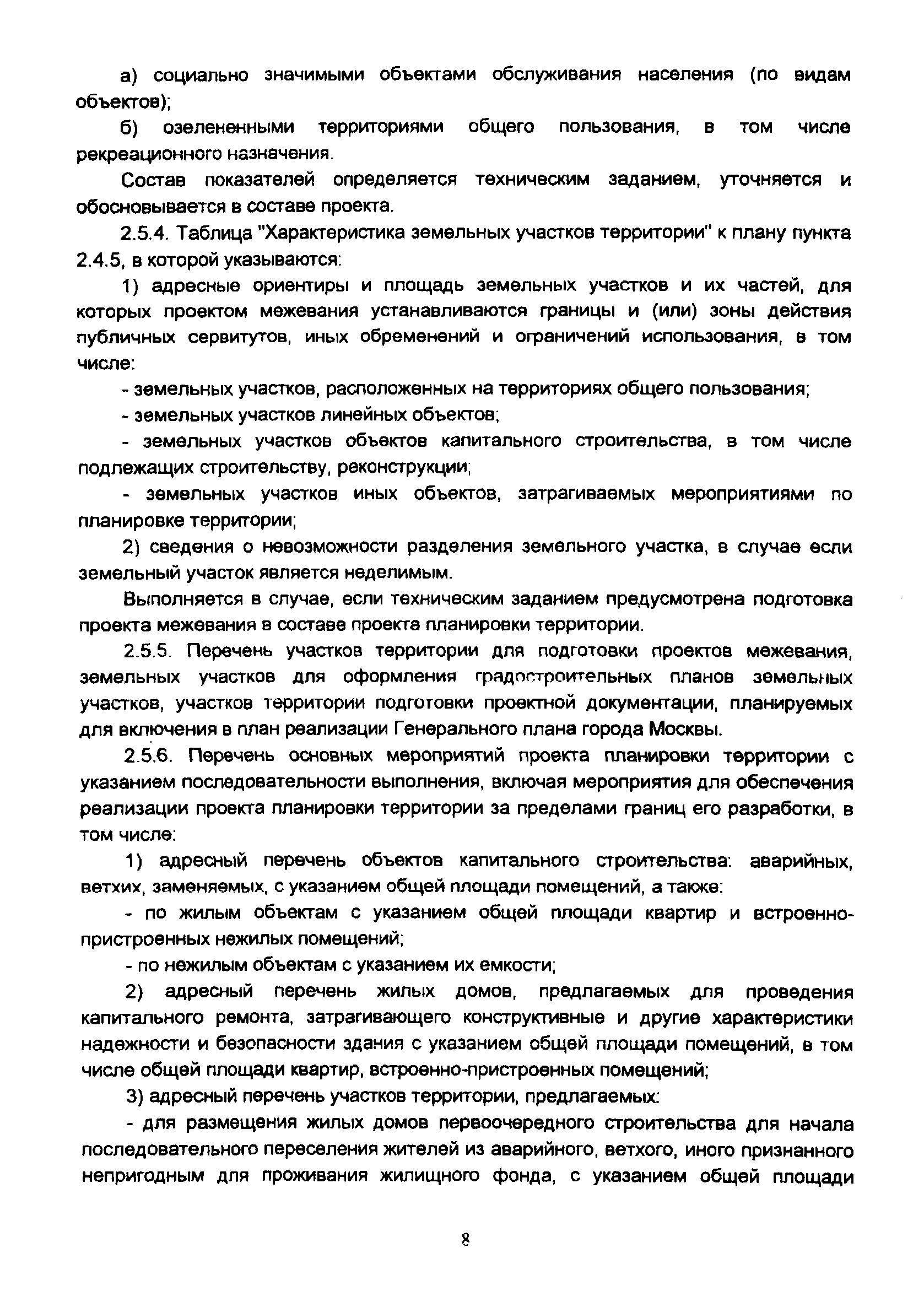 а) социально значимыми объектами обслуживания населения (по видам объектов);

б) озелененными территориями общего пользования, в том числе рекреационного назначения.

Состав показателей определяется техническим заданием, уточняется и обосновывается в составе проекта.

2.5.4. Таблица "Характеристика земельных участков территории" к плану пункта 2.4.5, в которой указываются:

1) адресные ориентиры и площадь земельных участков и их частей, для которых проектом межевания устанавливаются границы и (или) зоны действия публичных сервитутов, иных обременений и ограничений использования, в том числе:

- земельных участков, расположенных на территориях общего пользования;

- земельных участков линейных объектов;

- земельных участков объектов капитального строительства, в том числе подлежащих строительству, реконструкции;

- земельных участков иных объектов, затрагиваемых мероприятиями по планировке территории;

2) сведения о невозможности разделения земельного участка, в случае если земельный участок является неделимым.

Выполняется в случае, если техническим заданием предусмотрена подготовка проекта межевания в составе проекта планировки территории.

2.5.5. Перечень участков территории для подготовки проектов межевания, земельных участков для оформления градостроительных планов земельных участков, участков территории подготовки проектной документации, планируемых для включения в план реализации Генерального плана города Москвы.

2.5.6. Перечень основных мероприятий проекта планировки территории с указанием последовательности выполнения, включая мероприятия для обеспечения реализации проекта планировки территории за пределами границ его разработки, в том числе:

1) адресный перечень объектов капитального строительства: аварийных, ветхих, заменяемых, с указанием общей площади помещений, а также:

- по жилым объектам с указанием общей площади квартир и встроенно-пристроенных нежилых помещений;

- по нежилым объектам с указанием их емкости;

2) адресный перечень жилых домов, предлагаемых для проведения капитального ремонта, затрагивающего конструктивные и другие характеристики надежности и безопасности здания с указанием общей площади помещений, в том числе общей площади квартир, встроенно-пристроенных помещений;

3) адресный перечень участков территории, предлагаемых:

- для размещения жилых домов первоочередного строительства для начала последовательного переселения жителей из аварийного, ветхого, иного признанного непригодным для проживания жилищного фонда, с указанием общей площади

8